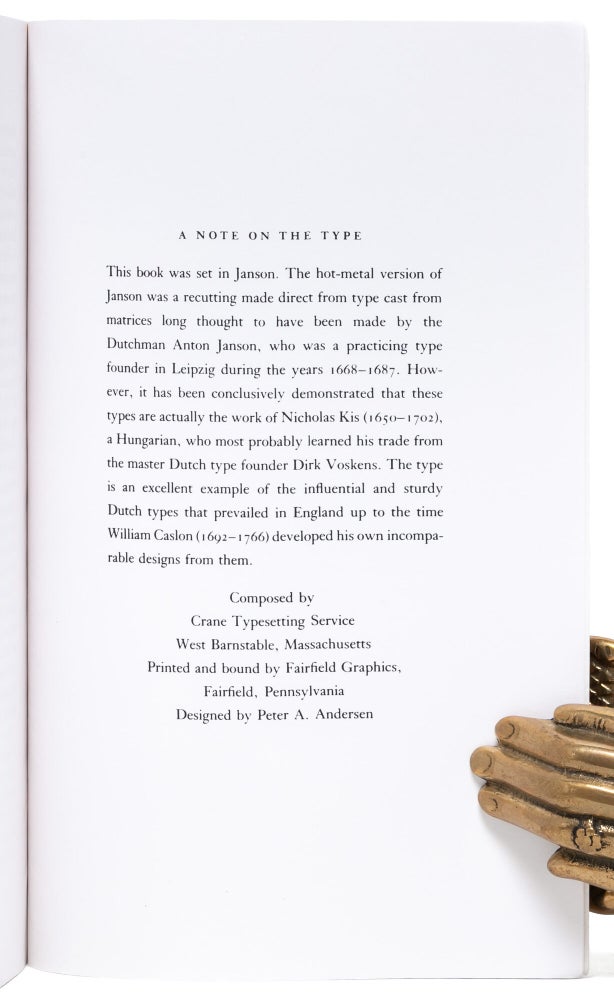 A NOTE ON THE TYPE

This book was set in Janson. The hot-metal version of Janson was a recutting made direct from type cast from matrices long thought to have been made by the Dutchman Anton Janson, who was a practicing type founder in Leipzig during the years 1668–1687. However, it has been conclusively demonstrated that these types are actually the work of Nicholas Kis (1650–1702), a Hungarian, who most probably learned his trade from the master Dutch type founder Dirk Voskens. The type is an excellent example of the influential and sturdy Dutch types that prevailed in England up to the time William Caslon (1692–1766) developed his own incomparable designs from them.

Composed by
Crane Typesetting Service
West Barnstable, Massachusetts
Printed and bound by Fairfield Graphics,
Fairfield, Pennsylvania
Designed by Peter A. Andersen